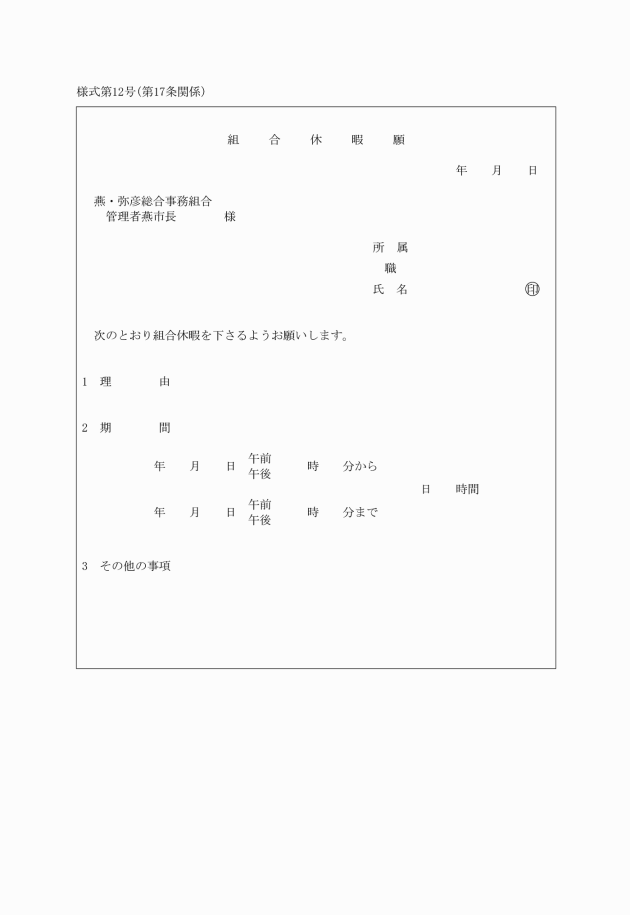 様式第12号(第17条関係)

組　合　休　暇　願

年　月　日

燕・弥彦総合事務組合
管理者燕市長　　　様

所　属
職
氏　名　　　　　　㊞

次のとおり組合休暇を下さるようお願いします。

1　理　　由

2　期　　間

年　月　日　午前 午後　時　分から
日　時間
年　月　日　午前 午後　時　分まで

3　その他の事項